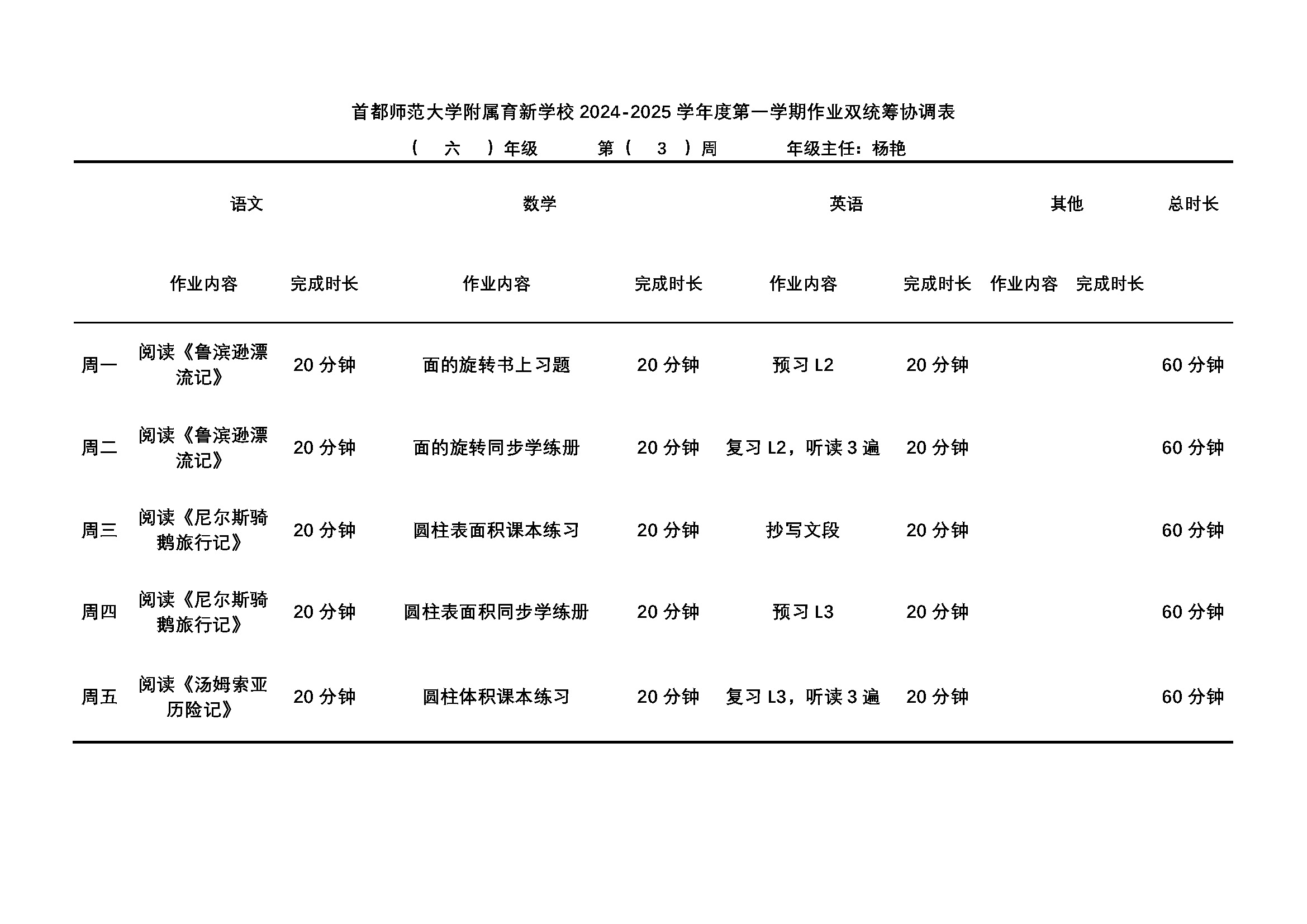 首都师范大学附属育新学校 2024-2025 学年度第一学期作业双统筹协调表

（ 六 ）年级 第（ 3 ）周 年级主任：杨艳

| | 语文 | | 数学 | | 英语 | | 其他 | | 总时长 |
|---|---|---|---|---|---|---|---|---|---|
| | 作业内容 | 完成时长 | 作业内容 | 完成时长 | 作业内容 | 完成时长 | 作业内容 | 完成时长 | |
| 周一 | 阅读《鲁滨逊漂流记》 | 20 分钟 | 面的旋转书上习题 | 20 分钟 | 预习 L2 | 20 分钟 | | | 60 分钟 |
| 周二 | 阅读《鲁滨逊漂流记》 | 20 分钟 | 面的旋转同步学练册 | 20 分钟 | 复习 L2，听读 3 遍 | 20 分钟 | | | 60 分钟 |
| 周三 | 阅读《尼尔斯骑鹅旅行记》 | 20 分钟 | 圆柱表面积课本练习 | 20 分钟 | 抄写文段 | 20 分钟 | | | 60 分钟 |
| 周四 | 阅读《尼尔斯骑鹅旅行记》 | 20 分钟 | 圆柱表面积同步学练册 | 20 分钟 | 预习 L3 | 20 分钟 | | | 60 分钟 |
| 周五 | 阅读《汤姆索亚历险记》 | 20 分钟 | 圆柱体积课本练习 | 20 分钟 | 复习 L3，听读 3 遍 | 20 分钟 | | | 60 分钟 |